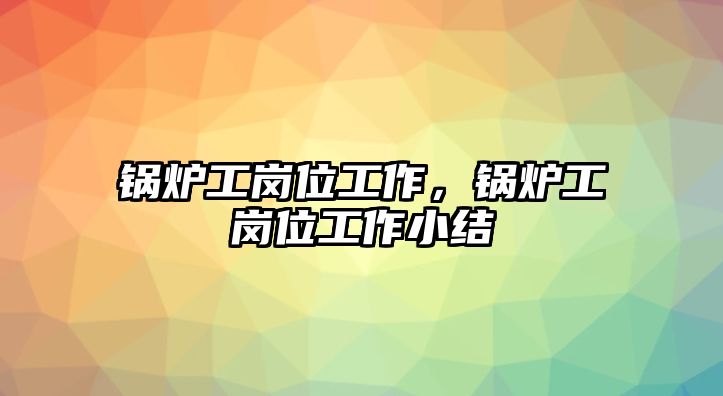 锅炉工岗位工作，锅炉工岗位工作小结